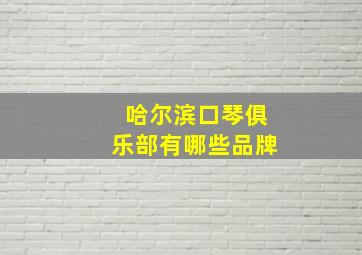 哈尔滨口琴俱乐部有哪些品牌